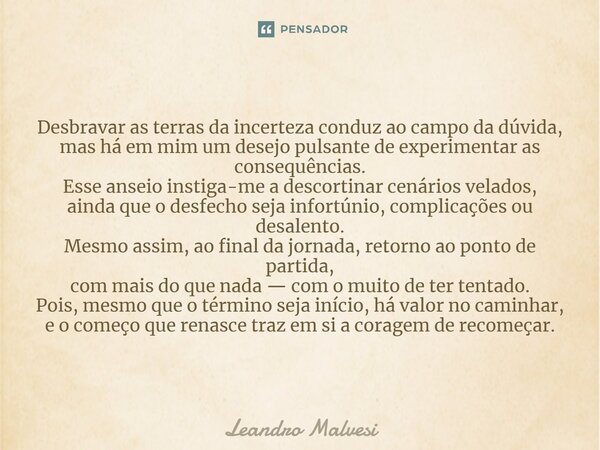 PENSADOR

Desbravar as terras da incerteza conduz ao campo da dúvida, mas há em mim um desejo pulsante de experimentar as consequências.
Esse anseio instiga-me a descortinar cenários velados, ainda que o desfecho seja infortúnio, complicações ou desalento.
Mesmo assim, ao final da jornada, retorno ao ponto de partida,
com mais do que nada — com o muito de ter tentado.
Pois, mesmo que o término seja início, há valor no caminhar,
e o começo que renasce traz em si a coragem de recomeçar.

Leandro Malvesi